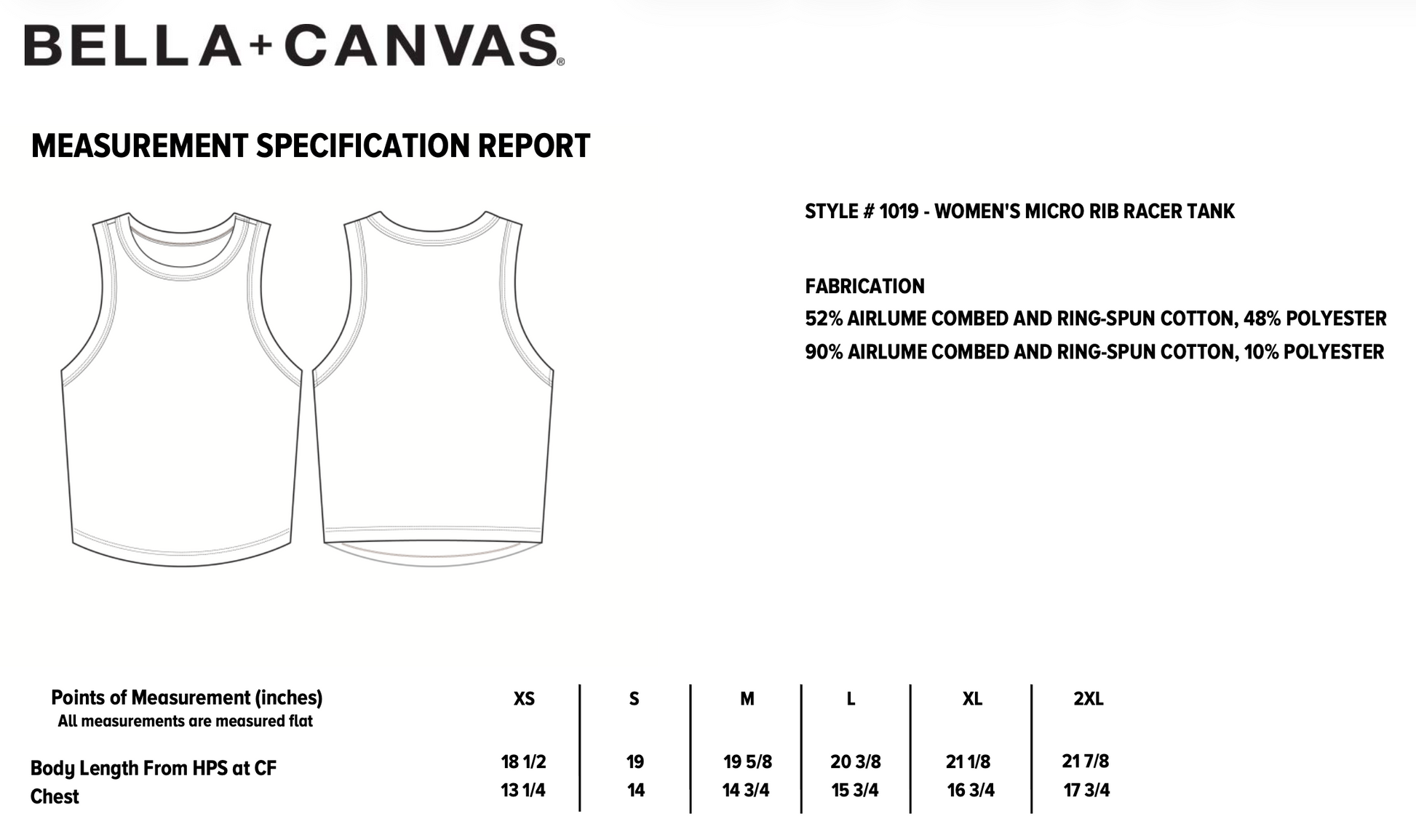 BELLA+CANVAS®

MEASUREMENT SPECIFICATION REPORT

STYLE # 1019 - WOMEN'S MICRO RIB RACER TANK

FABRICATION
52% AIRLUME COMBED AND RING-SPUN COTTON, 48% POLYESTER
90% AIRLUME COMBED AND RING-SPUN COTTON, 10% POLYESTER

| Points of Measurement (inches) All measurements are measured flat | XS | S | M | L | XL | 2XL |
|---|---|---|---|---|---|---|
| Body Length From HPS at CF | 18 1/2 | 19 | 19 5/8 | 20 3/8 | 21 1/8 | 21 7/8 |
| Chest | 13 1/4 | 14 | 14 3/4 | 15 3/4 | 16 3/4 | 17 3/4 |